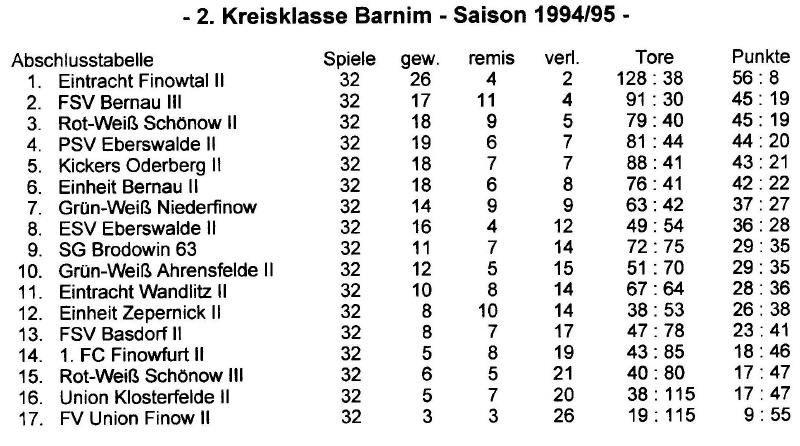 - 2. Kreisklasse Barnim - Saison 1994/95 -

| Abschlusstabelle | Spiele | gew. | remis | verl. | Tore | Punkte |
|---|---|---|---|---|---|---|
| 1. Eintracht Finowtal II | 32 | 26 | 4 | 2 | 128 : 38 | 56 : 8 |
| 2. FSV Bernau III | 32 | 17 | 11 | 4 | 91 : 30 | 45 : 19 |
| 3. Rot-Weiß Schönow II | 32 | 18 | 9 | 5 | 79 : 40 | 45 : 19 |
| 4. PSV Eberswalde II | 32 | 19 | 6 | 7 | 81 : 44 | 44 : 20 |
| 5. Kickers Oderberg II | 32 | 18 | 7 | 7 | 88 : 41 | 43 : 21 |
| 6. Einheit Bernau II | 32 | 18 | 6 | 8 | 76 : 41 | 42 : 22 |
| 7. Grün-Weiß Niederfinow | 32 | 14 | 9 | 9 | 63 : 42 | 37 : 27 |
| 8. ESV Eberswalde II | 32 | 16 | 4 | 12 | 49 : 54 | 36 : 28 |
| 9. SG Brodowin 63 | 32 | 11 | 7 | 14 | 72 : 75 | 29 : 35 |
| 10. Grün-Weiß Ahrensfelde II | 32 | 12 | 5 | 15 | 51 : 70 | 29 : 35 |
| 11. Eintracht Wandlitz II | 32 | 10 | 8 | 14 | 67 : 64 | 28 : 36 |
| 12. Einheit Zepernick II | 32 | 8 | 10 | 14 | 38 : 53 | 26 : 38 |
| 13. FSV Basdorf II | 32 | 8 | 7 | 17 | 47 : 78 | 23 : 41 |
| 14. 1. FC Finowfurt II | 32 | 5 | 8 | 19 | 43 : 85 | 18 : 46 |
| 15. Rot-Weiß Schönow III | 32 | 6 | 5 | 21 | 40 : 80 | 17 : 47 |
| 16. Union Klosterfelde II | 32 | 5 | 7 | 20 | 38 : 115 | 17 : 47 |
| 17. FV Union Finow II | 32 | 3 | 3 | 26 | 19 : 115 | 9 : 55 |